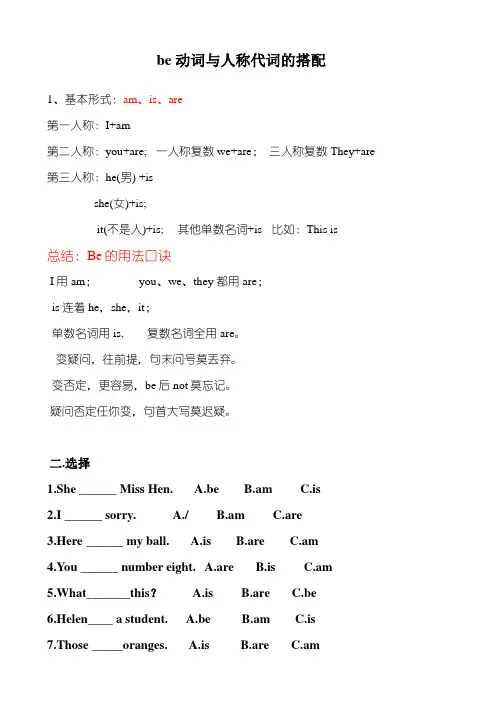 be 动词与人称代词的搭配

1、基本形式：am、is、are

第一人称：I+am

第二人称：you+are; 一人称复数 we+are； 三人称复数 They+are

第三人称：he(男) +is

she(女)+is;

it(不是人)+is; 其他单数名词+is 比如：This is

总结：Be 的用法口诀

I 用 am； you、we、they 都用 are；

is 连着 he，she，it；

单数名词用 is, 复数名词全用 are。

变疑问，往前提，句末问号莫丢弃。

变否定，更容易，be 后 not 莫忘记。

疑问否定任你变，句首大写莫迟疑。

二.选择

1.She ______ Miss Hen. A.be B.am C.is

2.I ______ sorry. A./ B.am C.are

3.Here ______ my ball. A.is B.are C.am

4.You ______ number eight. A.are B.is C.am

5.What_______this？ A.is B.are C.be

6.Helen____ a student. A.be B.am C.is

7.Those _____oranges. A.is B.are C.am